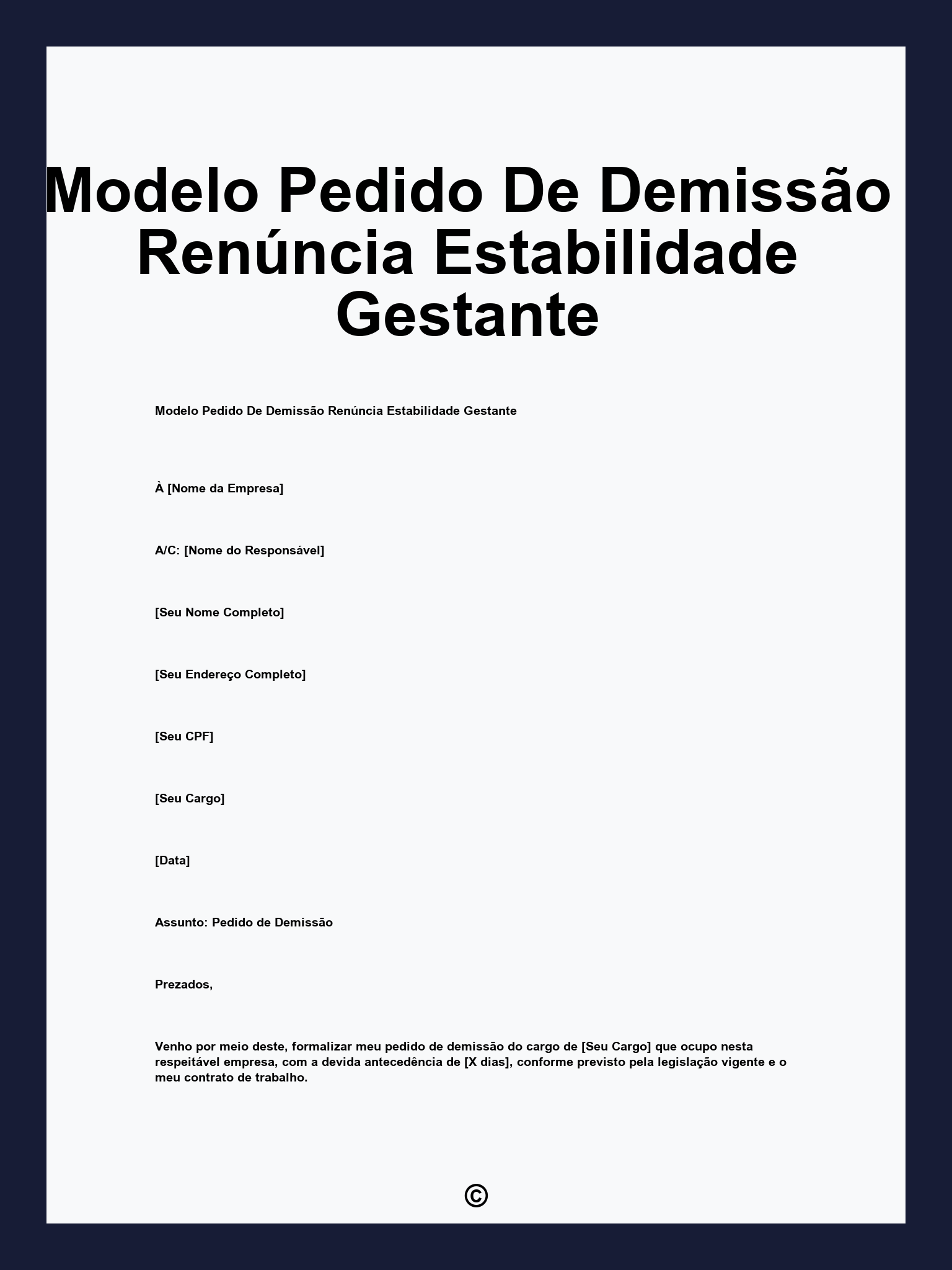 Modelo Pedido De Demissão Renúncia Estabilidade Gestante

Modelo Pedido De Demissão Renúncia Estabilidade Gestante

À [Nome da Empresa]

A/C: [Nome do Responsável]

[Seu Nome Completo]

[Seu Endereço Completo]

[Seu CPF]

[Seu Cargo]

[Data]

Assunto: Pedido de Demissão

Prezados,

Venho por meio deste, formalizar meu pedido de demissão do cargo de [Seu Cargo] que ocupo nesta respeitável empresa, com a devida antecedência de [X dias], conforme previsto pela legislação vigente e o meu contrato de trabalho.

©